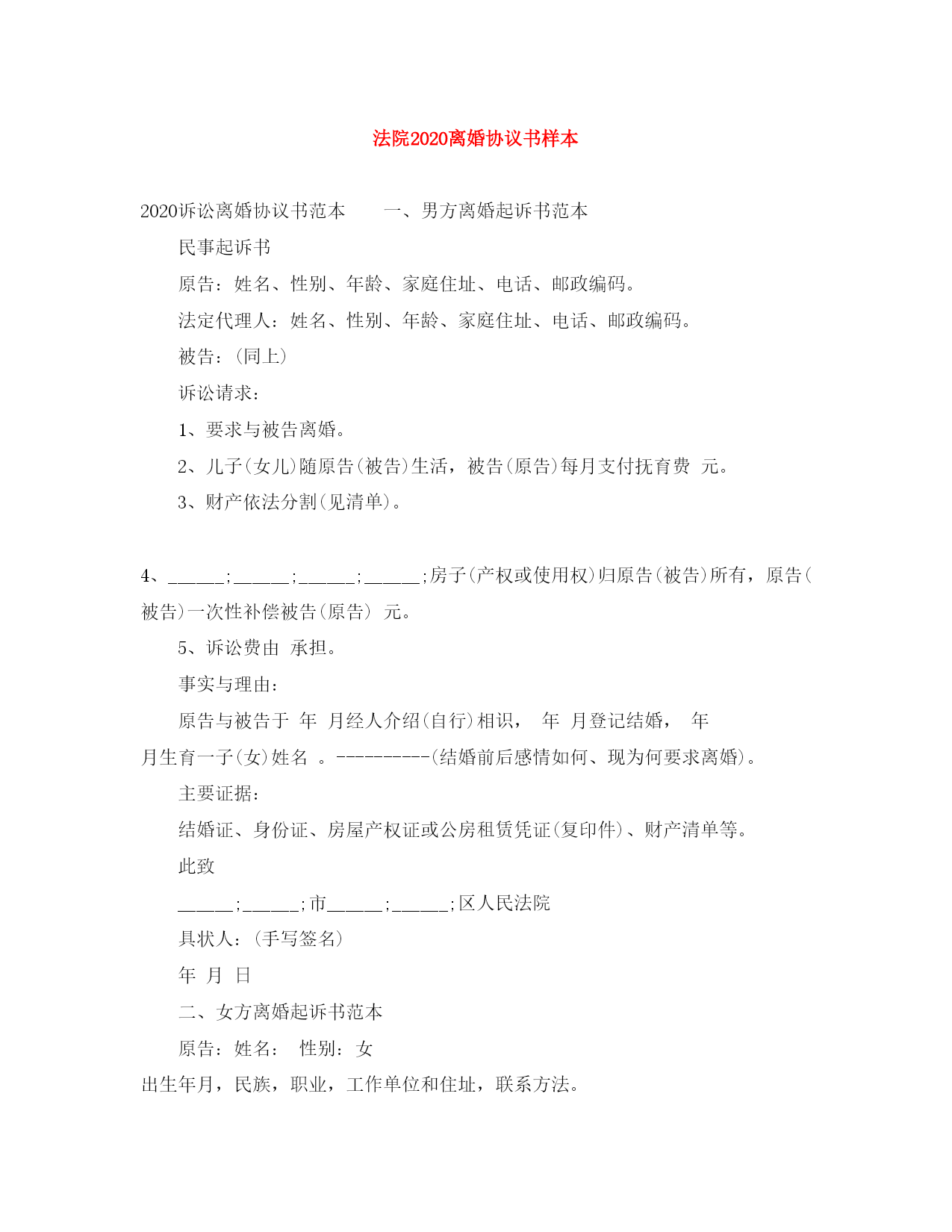 法院2020离婚协议书样本

2020诉讼离婚协议书范本　　一、男方离婚起诉书范本

民事起诉书

原告：姓名、性别、年龄、家庭住址、电话、邮政编码。

法定代理人：姓名、性别、年龄、家庭住址、电话、邮政编码。

被告：(同上)

诉讼请求：

1、要求与被告离婚。

2、儿子(女儿)随原告(被告)生活，被告(原告)每月支付抚育费 元。

3、财产依法分割(见清单)。

4、_____;_____;_____;_____;房子(产权或使用权)归原告(被告)所有，原告(被告)一次性补偿被告(原告) 元。

5、诉讼费由 承担。

事实与理由：

原告与被告于 年 月经人介绍(自行)相识， 年 月登记结婚， 年 月生育一子(女)姓名 。----------(结婚前后感情如何、现为何要求离婚)。

主要证据：

结婚证、身份证、房屋产权证或公房租赁凭证(复印件)、财产清单等。

此致

_____;_____;市_____;_____;区人民法院

具状人：(手写签名)

年 月 日

二、女方离婚起诉书范本

原告：姓名： 性别：女

出生年月，民族，职业，工作单位和住址，联系方法。